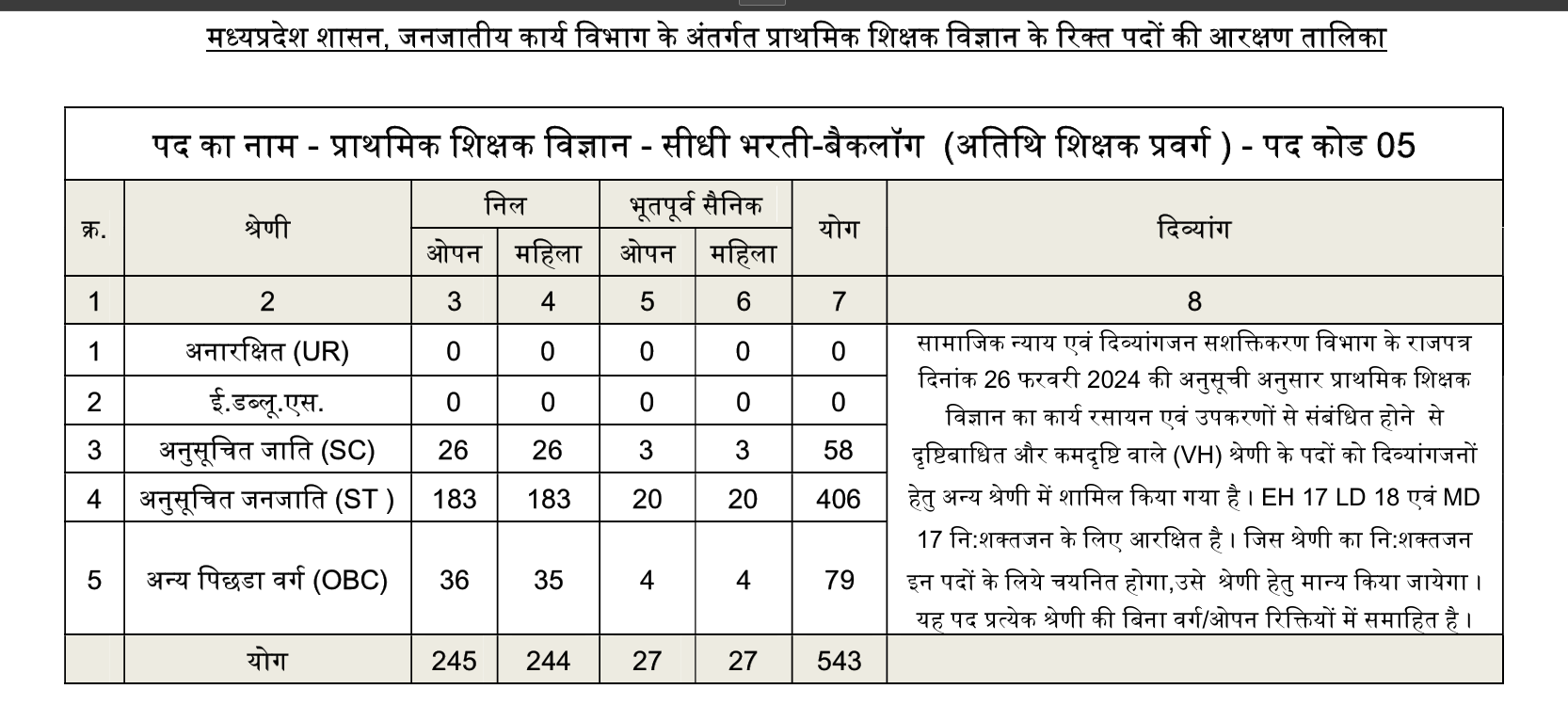 मध्यप्रदेश शासन, जनजातीय कार्य विभाग के अंतर्गत प्राथमिक शिक्षक विज्ञान के रिक्त पदों की आरक्षण तालिका

पद का नाम - प्राथमिक शिक्षक विज्ञान - सीधी भरती-बैकलॉग (अतिथि शिक्षक प्रवर्ग ) - पद कोड 05

| क्र. | श्रेणी | निल ओपन | निल महिला | भूतपूर्व सैनिक ओपन | भूतपूर्व सैनिक महिला | योग | दिव्यांग |
|---|---|---|---|---|---|---|---|
| 1 | 2 | 3 | 4 | 5 | 6 | 7 | 8 |
| 1 | अनारक्षित (UR) | 0 | 0 | 0 | 0 | 0 | सामाजिक न्याय एवं दिव्यांगजन सशक्तिकरण विभाग के राजपत्र दिनांक 26 फरवरी 2024 की अनुसूची अनुसार प्राथमिक शिक्षक विज्ञान का कार्य रसायन एवं उपकरणों से संबंधित होने से दृष्टिबाधित और कमदृष्टि वाले (VH) श्रेणी के पदों को दिव्यांगजनों हेतु अन्य श्रेणी में शामिल किया गया है। EH 17 LD 18 एवं MD 17 नि:शक्तजन के लिए आरक्षित है। जिस श्रेणी का नि:शक्तजन इन पदों के लिये चयनित होगा,उसे श्रेणी हेतु मान्य किया जायेगा। यह पद प्रत्येक श्रेणी की बिना वर्ग/ओपन रिक्तियों में समाहित है। |
| 2 | ई.डब्लू.एस. | 0 | 0 | 0 | 0 | 0 | |
| 3 | अनुसूचित जाति (SC) | 26 | 26 | 3 | 3 | 58 | |
| 4 | अनुसूचित जनजाति (ST ) | 183 | 183 | 20 | 20 | 406 | |
| 5 | अन्य पिछडा वर्ग (OBC) | 36 | 35 | 4 | 4 | 79 | |
| | योग | 245 | 244 | 27 | 27 | 543 | |